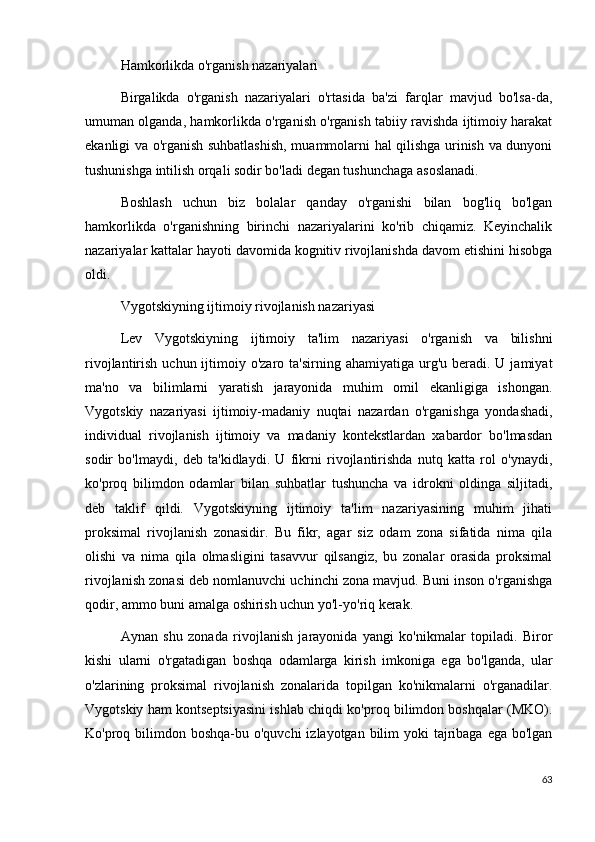 Hamkorlikda o'rganish nazariyalari

Birgalikda o'rganish nazariyalari o'rtasida ba'zi farqlar mavjud bo'lsa-da, umuman olganda, hamkorlikda o'rganish o'rganish tabiiy ravishda ijtimoiy harakat ekanligi va o'rganish suhbatlashish, muammolarni hal qilishga urinish va dunyoni tushunishga intilish orqali sodir bo'ladi degan tushunchaga asoslanadi.

Boshlash uchun biz bolalar qanday o'rganishi bilan bog'liq bo'lgan hamkorlikda o'rganishning birinchi nazariyalarini ko'rib chiqamiz. Keyinchalik nazariyalar kattalar hayoti davomida kognitiv rivojlanishda davom etishini hisobga oldi.

Vygotskiyning ijtimoiy rivojlanish nazariyasi

Lev Vygotskiyning ijtimoiy ta'lim nazariyasi o'rganish va bilishni rivojlantirish uchun ijtimoiy o'zaro ta'sirning ahamiyatiga urg'u beradi. U jamiyat ma'no va bilimlarni yaratish jarayonida muhim omil ekanligiga ishongan. Vygotskiy nazariyasi ijtimoiy-madaniy nuqtai nazardan o'rganishga yondashadi, individual rivojlanish ijtimoiy va madaniy kontekstlardan xabardor bo'lmasdan sodir bo'lmaydi, deb ta'kidlaydi. U fikrni rivojlantirishda nutq katta rol o'ynaydi, ko'proq bilimdon odamlar bilan suhbatlar tushuncha va idrokni oldinga siljitadi, deb taklif qildi. Vygotskiyning ijtimoiy ta'lim nazariyasining muhim jihati proksimal rivojlanish zonasidir. Bu fikr, agar siz odam zona sifatida nima qila olishi va nima qila olmasligini tasavvur qilsangiz, bu zonalar orasida proksimal rivojlanish zonasi deb nomlanuvchi uchinchi zona mavjud. Buni inson o'rganishga qodir, ammo buni amalga oshirish uchun yo'l-yo'riq kerak.

Aynan shu zonada rivojlanish jarayonida yangi ko'nikmalar topiladi. Biror kishi ularni o'rgatadigan boshqa odamlarga kirish imkoniga ega bo'lganda, ular o'zlarining proksimal rivojlanish zonalarida topilgan ko'nikmalarni o'rganadilar. Vygotskiy ham kontseptsiyasini ishlab chiqdi ko'proq bilimdon boshqalar (MKO). Ko'proq bilimdon boshqa-bu o'quvchi izlayotgan bilim yoki tajribaga ega bo'lgan

63